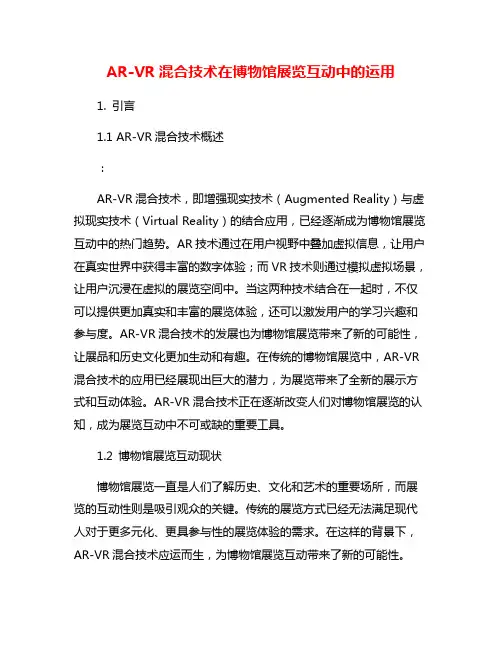 AR-VR 混合技术在博物馆展览互动中的运用

1. 引言

1.1 AR-VR 混合技术概述

：

AR-VR 混合技术，即增强现实技术（Augmented Reality）与虚拟现实技术（Virtual Reality）的结合应用，已经逐渐成为博物馆展览互动中的热门趋势。AR 技术通过在用户视野中叠加虚拟信息，让用户在真实世界中获得丰富的数字体验；而 VR 技术则通过模拟虚拟场景，让用户沉浸在虚拟的展览空间中。当这两种技术结合在一起时，不仅可以提供更加真实和丰富的展览体验，还可以激发用户的学习兴趣和参与度。AR-VR 混合技术的发展也为博物馆展览带来了新的可能性，让展品和历史文化更加生动和有趣。在传统的博物馆展览中，AR-VR 混合技术的应用已经展现出巨大的潜力，为展览带来了全新的展示方式和互动体验。AR-VR 混合技术正在逐渐改变人们对博物馆展览的认知，成为展览互动中不可或缺的重要工具。

1.2 博物馆展览互动现状

博物馆展览一直是人们了解历史、文化和艺术的重要场所，而展览的互动性则是吸引观众的关键。传统的展览方式已经无法满足现代人对于更多元化、更具参与性的展览体验的需求。在这样的背景下，AR-VR 混合技术应运而生，为博物馆展览互动带来了新的可能性。